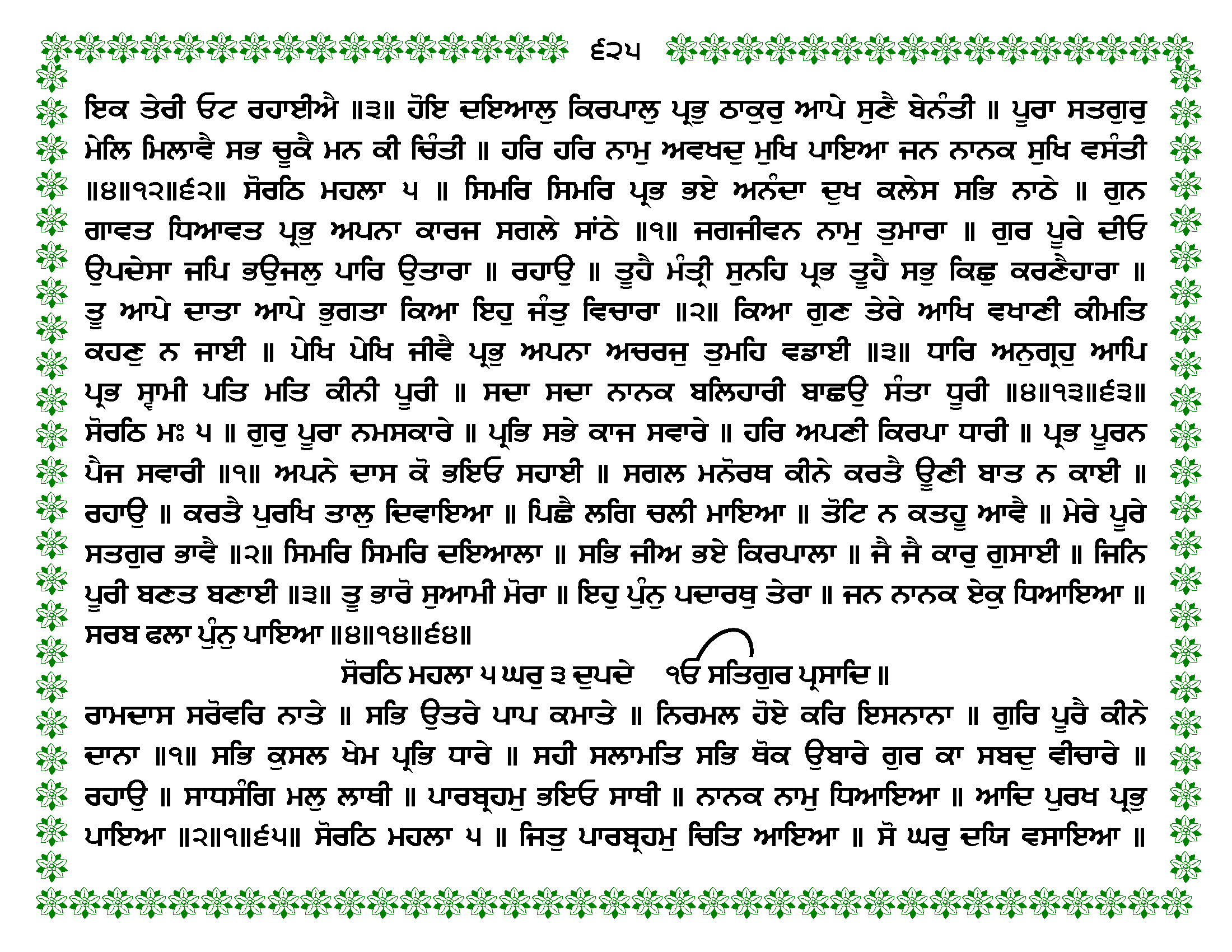 ੬੨੫

ਇਕ ਤੇਰੀ ਓਟ ਰਹਾਈਐ ॥੩॥ ਹੋਇ ਦਇਆਲੁ ਕਿਰਪਾਲੁ ਪ੍ਰਭੁ ਠਾਕੁਰੁ ਆਪੇ ਸੁਣੈ ਬੇਨੰਤੀ ॥ ਪੂਰਾ ਸਤਗੁਰੁ ਮੇਲਿ ਮਿਲਾਵੈ ਸਭ ਚੂਕੈ ਮਨ ਕੀ ਚਿੰਤੀ ॥ ਹਰਿ ਹਰਿ ਨਾਮੁ ਅਵਖਦੁ ਮੁਖਿ ਪਾਇਆ ਜਨ ਨਾਨਕ ਸੁਖਿ ਵਸੰਤੀ ॥੪॥੧੨॥੬੨॥ ਸੋਰਠਿ ਮਹਲਾ ੫ ॥ ਸਿਮਰਿ ਸਿਮਰਿ ਪ੍ਰਭ ਭਏ ਅਨੰਦਾ ਦੁਖ ਕਲੇਸ ਸਭਿ ਨਾਠੇ ॥ ਗੁਨ ਗਾਵਤ ਧਿਆਵਤ ਪ੍ਰਭੁ ਅਪਨਾ ਕਾਰਜ ਸਗਲੇ ਸਾਂਠੇ ॥੧॥ ਜਗਜੀਵਨ ਨਾਮੁ ਤੁਮਾਰਾ ॥ ਗੁਰ ਪੂਰੇ ਦੀਓ ਉਪਦੇਸਾ ਜਪਿ ਭਉਜਲੁ ਪਾਰਿ ਉਤਾਰਾ ॥ ਰਹਾਉ ॥ ਤੂਹੈ ਮੰਤ੍ਰੀ ਸੁਨਹਿ ਪ੍ਰਭ ਤੂਹੈ ਸਭੁ ਕਿਛੁ ਕਰਣੈਹਾਰਾ ॥ ਤੂ ਆਪੇ ਦਾਤਾ ਆਪੇ ਭੁਗਤਾ ਕਿਆ ਇਹੁ ਜੰਤੁ ਵਿਚਾਰਾ ॥੨॥ ਕਿਆ ਗੁਣ ਤੇਰੇ ਆਖਿ ਵਖਾਣੀ ਕੀਮਤਿ ਕਹਣੁ ਨ ਜਾਈ ॥ ਪੇਖਿ ਪੇਖਿ ਜੀਵੈ ਪ੍ਰਭੁ ਅਪਨਾ ਅਚਰਜੁ ਤੁਮਹਿ ਵਡਾਈ ॥੩॥ ਧਾਰਿ ਅਨੁਗ੍ਰਹੁ ਆਪਿ ਪ੍ਰਭ ਸ੍ਵਾਮੀ ਪਤਿ ਮਤਿ ਕੀਨੀ ਪੂਰੀ ॥ ਸਦਾ ਸਦਾ ਨਾਨਕ ਬਲਿਹਾਰੀ ਬਾਛਉ ਸੰਤਾ ਧੂਰੀ ॥੪॥੧੩॥੬੩॥ ਸੋਰਠਿ ਮਃ ੫ ॥ ਗੁਰੁ ਪੂਰਾ ਨਮਸਕਾਰੇ ॥ ਪ੍ਰਭਿ ਸਭੇ ਕਾਜ ਸਵਾਰੇ ॥ ਹਰਿ ਅਪਣੀ ਕਿਰਪਾ ਧਾਰੀ ॥ ਪ੍ਰਭ ਪੂਰਨ ਪੈਜ ਸਵਾਰੀ ॥੧॥ ਅਪਨੇ ਦਾਸ ਕੋ ਭਇਓ ਸਹਾਈ ॥ ਸਗਲ ਮਨੋਰਥ ਕੀਨੇ ਕਰਤੈ ਊਣੀ ਬਾਤ ਨ ਕਾਈ ॥ ਰਹਾਉ ॥ ਕਰਤੈ ਪੁਰਖਿ ਤਾਲੁ ਦਿਵਾਇਆ ॥ ਪਿਛੈ ਲਗਿ ਚਲੀ ਮਾਇਆ ॥ ਤੋਟਿ ਨ ਕਤਹੂ ਆਵੈ ॥ ਮੇਰੇ ਪੂਰੇ ਸਤਗੁਰ ਭਾਵੈ ॥੨॥ ਸਿਮਰਿ ਸਿਮਰਿ ਦਇਆਲਾ ॥ ਸਭਿ ਜੀਅ ਭਏ ਕਿਰਪਾਲਾ ॥ ਜੈ ਜੈ ਕਾਰੁ ਗੁਸਾਈ ॥ ਜਿਨਿ ਪੂਰੀ ਬਣਤ ਬਣਾਈ ॥੩॥ ਤੂ ਭਾਰੋ ਸੁਆਮੀ ਮੋਰਾ ॥ ਇਹੁ ਪੁੰਨੁ ਪਦਾਰਥੁ ਤੇਰਾ ॥ ਜਨ ਨਾਨਕ ਏਕੁ ਧਿਆਇਆ ॥ ਸਰਬ ਫਲਾ ਪੁੰਨੁ ਪਾਇਆ ॥੪॥੧੪॥੬੪॥

ਸੋਰਠਿ ਮਹਲਾ ੫ ਘਰੁ ੩ ਦੁਪਦੇ ੴ ਸਤਿਗੁਰ ਪ੍ਰਸਾਦਿ ॥

ਰਾਮਦਾਸ ਸਰੋਵਰਿ ਨਾਤੇ ॥ ਸਭਿ ਉਤਰੇ ਪਾਪ ਕਮਾਤੇ ॥ ਨਿਰਮਲ ਹੋਏ ਕਰਿ ਇਸਨਾਨਾ ॥ ਗੁਰਿ ਪੂਰੈ ਕੀਨੇ ਦਾਨਾ ॥੧॥ ਸਭਿ ਕੁਸਲ ਖੇਮ ਪ੍ਰਭਿ ਧਾਰੇ ॥ ਸਹੀ ਸਲਾਮਤਿ ਸਭਿ ਥੋਕ ਉਬਾਰੇ ਗੁਰ ਕਾ ਸਬਦੁ ਵੀਚਾਰੇ ॥ ਰਹਾਉ ॥ ਸਾਧਸੰਗਿ ਮਲੁ ਲਾਥੀ ॥ ਪਾਰਬ੍ਰਹਮੁ ਭਇਓ ਸਾਥੀ ॥ ਨਾਨਕ ਨਾਮੁ ਧਿਆਇਆ ॥ ਆਦਿ ਪੁਰਖ ਪ੍ਰਭੁ ਪਾਇਆ ॥੨॥੧॥੬੫॥ ਸੋਰਠਿ ਮਹਲਾ ੫ ॥ ਜਿਤੁ ਪਾਰਬ੍ਰਹਮੁ ਚਿਤਿ ਆਇਆ ॥ ਸੋ ਘਰੁ ਦਯਿ ਵਸਾਇਆ ॥